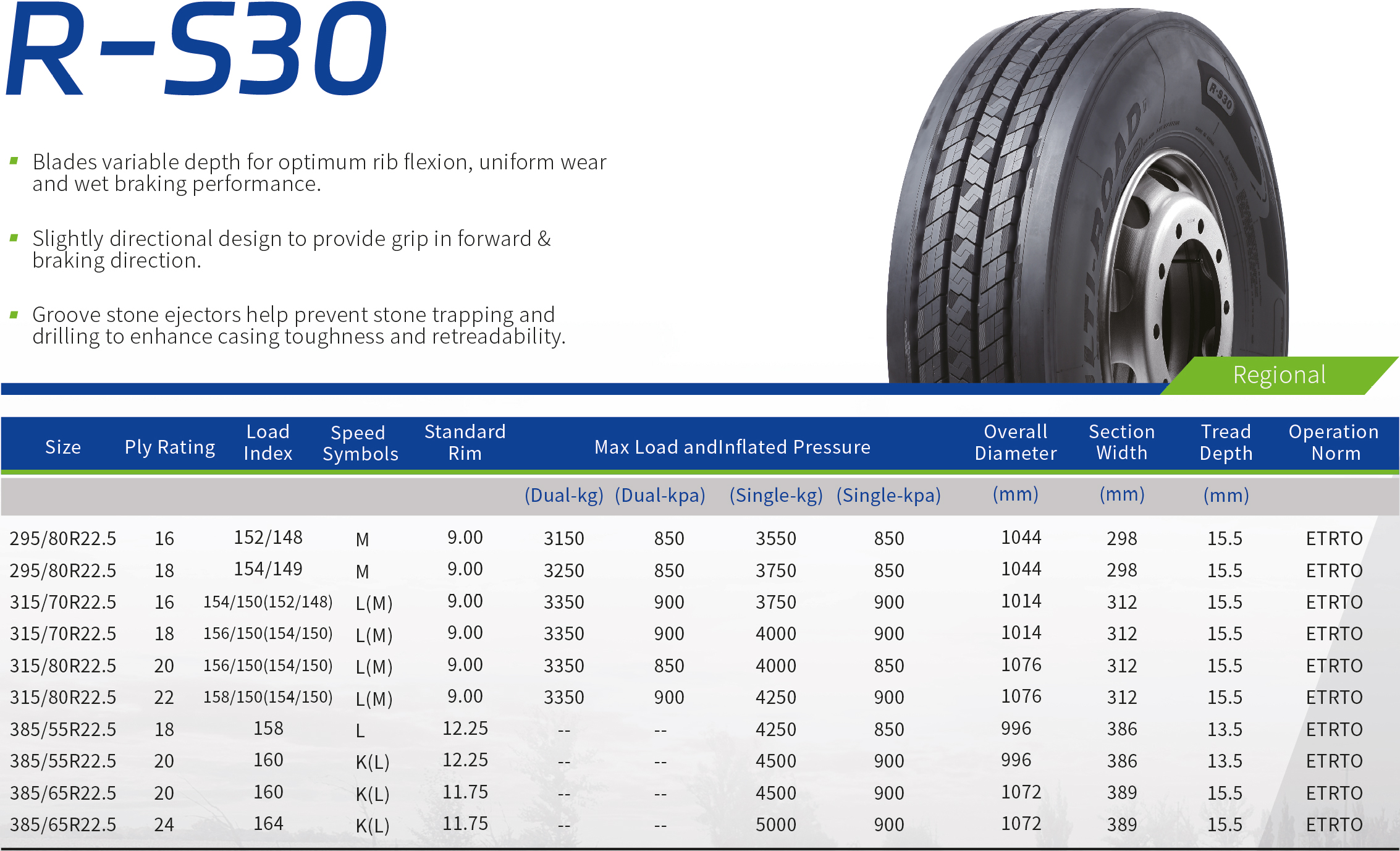 R-S30

Blades variable depth for optimum rib flexion, uniform wear and wet braking performance.

Slightly directional design to provide grip in forward & braking direction.

Groove stone ejectors help prevent stone trapping and drilling to enhance casing toughness and retreadability.

R-S30

Regional

| Size | Ply Rating | Load Index | Speed Symbols | Standard Rim | Max Load andInflated Pressure | | | | Overall Diameter | Section Width | Tread Depth | Operation Norm |
|---|---|---|---|---|---|---|---|---|---|---|---|---|
| | | | | | (Dual-kg) | (Dual-kpa) | (Single-kg) | (Single-kpa) | (mm) | (mm) | (mm) | |
| 295/80R22.5 | 16 | 152/148 | M | 9.00 | 3150 | 850 | 3550 | 850 | 1044 | 298 | 15.5 | ETRTO |
| 295/80R22.5 | 18 | 154/149 | M | 9.00 | 3250 | 850 | 3750 | 850 | 1044 | 298 | 15.5 | ETRTO |
| 315/70R22.5 | 16 | 154/150(152/148) | L(M) | 9.00 | 3350 | 900 | 3750 | 900 | 1014 | 312 | 15.5 | ETRTO |
| 315/70R22.5 | 18 | 156/150(154/150) | L(M) | 9.00 | 3350 | 900 | 4000 | 900 | 1014 | 312 | 15.5 | ETRTO |
| 315/80R22.5 | 20 | 156/150(154/150) | L(M) | 9.00 | 3350 | 850 | 4000 | 850 | 1076 | 312 | 15.5 | ETRTO |
| 315/80R22.5 | 22 | 158/150(154/150) | L(M) | 9.00 | 3350 | 900 | 4250 | 900 | 1076 | 312 | 15.5 | ETRTO |
| 385/55R22.5 | 18 | 158 | L | 12.25 | -- | -- | 4250 | 850 | 996 | 386 | 13.5 | ETRTO |
| 385/55R22.5 | 20 | 160 | K(L) | 12.25 | -- | -- | 4500 | 900 | 996 | 386 | 13.5 | ETRTO |
| 385/65R22.5 | 20 | 160 | K(L) | 11.75 | -- | -- | 4500 | 900 | 1072 | 389 | 15.5 | ETRTO |
| 385/65R22.5 | 24 | 164 | K(L) | 11.75 | -- | -- | 5000 | 900 | 1072 | 389 | 15.5 | ETRTO |